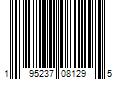 1 95237 08129 5